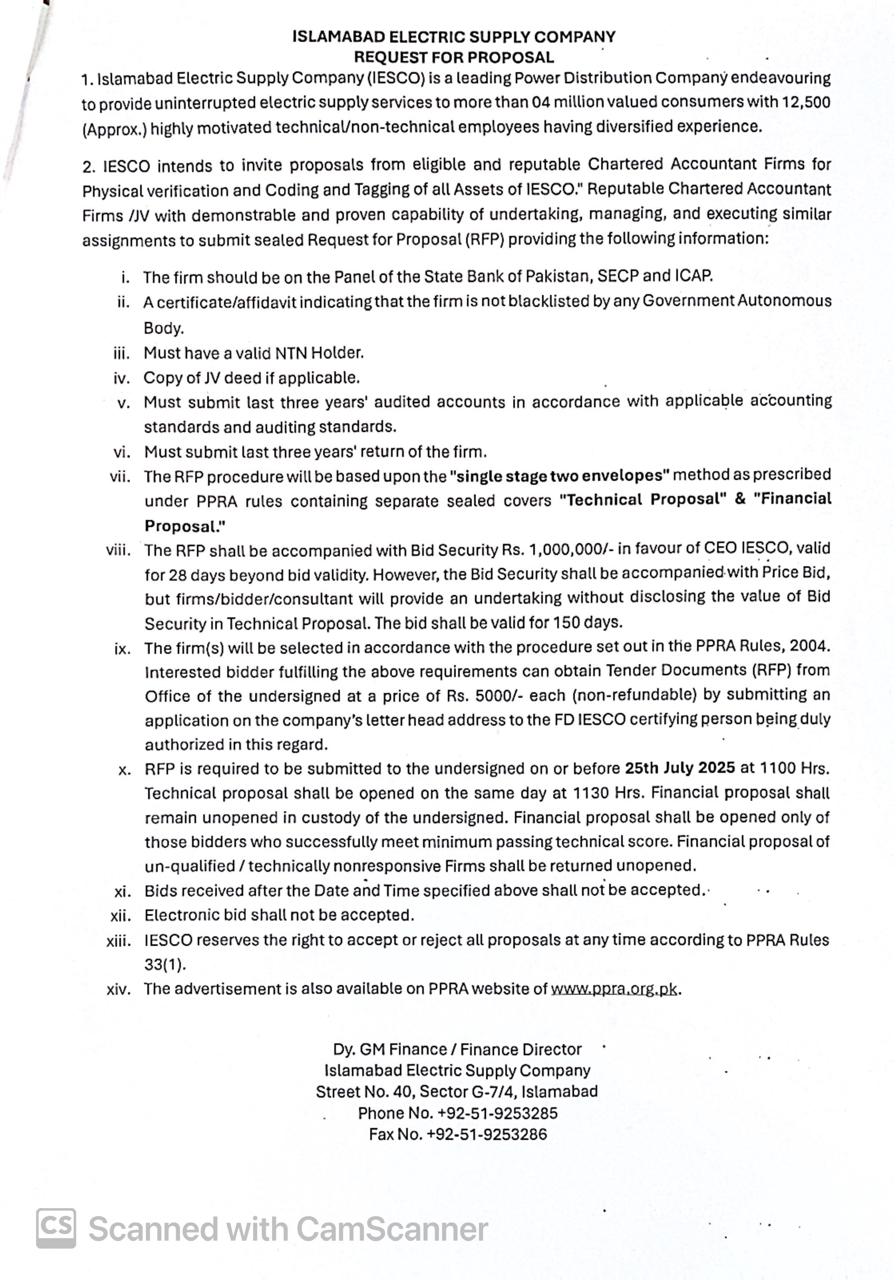 ISLAMABAD ELECTRIC SUPPLY COMPANY
REQUEST FOR PROPOSAL

1. Islamabad Electric Supply Company (IESCO) is a leading Power Distribution Company endeavouring to provide uninterrupted electric supply services to more than 04 million valued consumers with 12,500 (Approx.) highly motivated technical/non-technical employees having diversified experience.

2. IESCO intends to invite proposals from eligible and reputable Chartered Accountant Firms for Physical verification and Coding and Tagging of all Assets of IESCO." Reputable Chartered Accountant Firms /JV with demonstrable and proven capability of undertaking, managing, and executing similar assignments to submit sealed Request for Proposal (RFP) providing the following information:

i. The firm should be on the Panel of the State Bank of Pakistan, SECP and ICAP.
ii. A certificate/affidavit indicating that the firm is not blacklisted by any Government Autonomous Body.
iii. Must have a valid NTN Holder.
iv. Copy of JV deed if applicable.
v. Must submit last three years' audited accounts in accordance with applicable accounting standards and auditing standards.
vi. Must submit last three years' return of the firm.
vii. The RFP procedure will be based upon the "single stage two envelopes" method as prescribed under PPRA rules containing separate sealed covers "Technical Proposal" & "Financial Proposal."
viii. The RFP shall be accompanied with Bid Security Rs. 1,000,000/- in favour of CEO IESCO, valid for 28 days beyond bid validity. However, the Bid Security shall be accompanied with Price Bid, but firms/bidder/consultant will provide an undertaking without disclosing the value of Bid Security in Technical Proposal. The bid shall be valid for 150 days.
ix. The firm(s) will be selected in accordance with the procedure set out in the PPRA Rules, 2004. Interested bidder fulfilling the above requirements can obtain Tender Documents (RFP) from Office of the undersigned at a price of Rs. 5000/- each (non-refundable) by submitting an application on the company's letter head address to the FD IESCO certifying person being duly authorized in this regard.
x. RFP is required to be submitted to the undersigned on or before 25th July 2025 at 1100 Hrs. Technical proposal shall be opened on the same day at 1130 Hrs. Financial proposal shall remain unopened in custody of the undersigned. Financial proposal shall be opened only of those bidders who successfully meet minimum passing technical score. Financial proposal of un-qualified / technically nonresponsive Firms shall be returned unopened.
xi. Bids received after the Date and Time specified above shall not be accepted.
xii. Electronic bid shall not be accepted.
xiii. IESCO reserves the right to accept or reject all proposals at any time according to PPRA Rules 33(1).
xiv. The advertisement is also available on PPRA website of www.ppra.org.pk.

Dy. GM Finance / Finance Director
Islamabad Electric Supply Company
Street No. 40, Sector G-7/4, Islamabad
Phone No. +92-51-9253285
Fax No. +92-51-9253286

CS Scanned with CamScanner